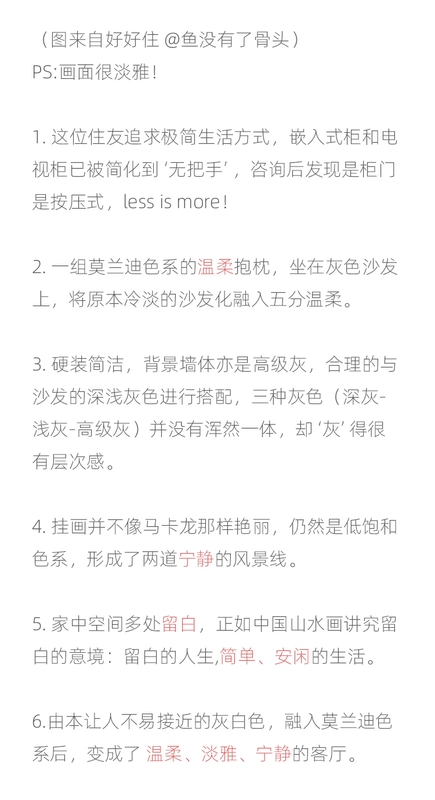 （图来自好好住 @鱼没有了骨头）
PS:画面很淡雅！

1. 这位住友追求极简生活方式，嵌入式柜和电视柜已被简化到‘无把手’，咨询后发现是柜门是按压式，less is more！

2. 一组莫兰迪色系的温柔抱枕，坐在灰色沙发上，将原本冷淡的沙发化融入五分温柔。

3. 硬装简洁，背景墙体亦是高级灰，合理的与沙发的深浅灰色进行搭配，三种灰色（深灰-浅灰-高级灰）并没有浑然一体，却‘灰’得很有层次感。

4. 挂画并不像马卡龙那样艳丽，仍然是低饱和色系，形成了两道宁静的风景线。

5. 家中空间多处留白，正如中国山水画讲究留白的意境：留白的人生,简单、安闲的生活。

6.由本让人不易接近的灰白色，融入莫兰迪色系后，变成了 温柔、淡雅、宁静的客厅。